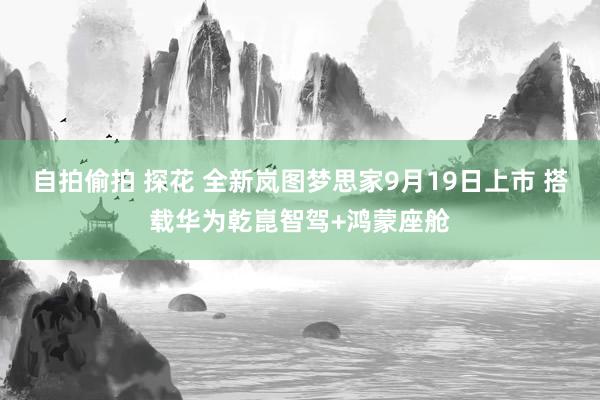 自拍偷拍 探花 全新岚图梦思家9月19日上市 搭载华为乾崑智驾+鸿蒙座舱